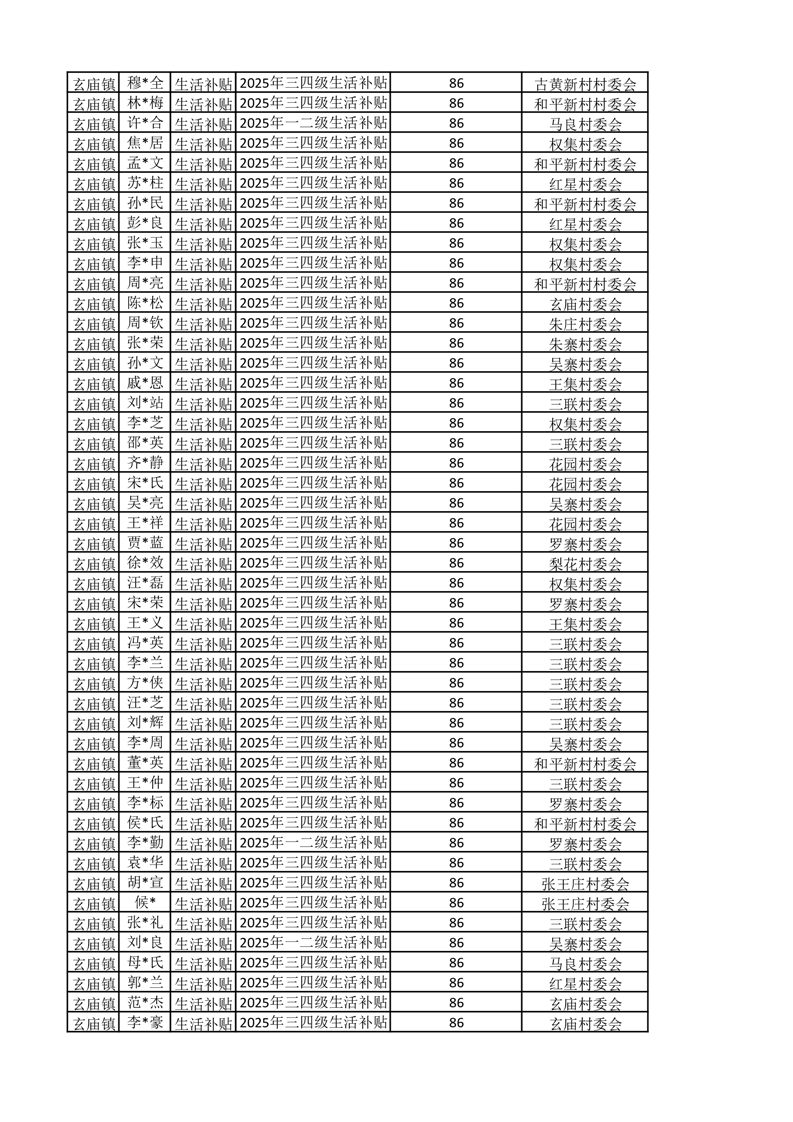 | 玄庙镇 | 穆*全 | 生活补贴 | 2025年三四级生活补贴 | 86 | 古黄新村村委会 |
|---|---|---|---|---|---|
| 玄庙镇 | 林*梅 | 生活补贴 | 2025年三四级生活补贴 | 86 | 和平新村村委会 |
| 玄庙镇 | 许*合 | 生活补贴 | 2025年一二级生活补贴 | 86 | 马良村委会 |
| 玄庙镇 | 焦*居 | 生活补贴 | 2025年三四级生活补贴 | 86 | 权集村委会 |
| 玄庙镇 | 孟*文 | 生活补贴 | 2025年三四级生活补贴 | 86 | 和平新村村委会 |
| 玄庙镇 | 苏*柱 | 生活补贴 | 2025年三四级生活补贴 | 86 | 红星村委会 |
| 玄庙镇 | 孙*民 | 生活补贴 | 2025年三四级生活补贴 | 86 | 和平新村村委会 |
| 玄庙镇 | 彭*良 | 生活补贴 | 2025年三四级生活补贴 | 86 | 红星村委会 |
| 玄庙镇 | 张*玉 | 生活补贴 | 2025年三四级生活补贴 | 86 | 权集村委会 |
| 玄庙镇 | 李*申 | 生活补贴 | 2025年三四级生活补贴 | 86 | 权集村委会 |
| 玄庙镇 | 周*亮 | 生活补贴 | 2025年三四级生活补贴 | 86 | 和平新村村委会 |
| 玄庙镇 | 陈*松 | 生活补贴 | 2025年三四级生活补贴 | 86 | 玄庙村委会 |
| 玄庙镇 | 周*钦 | 生活补贴 | 2025年三四级生活补贴 | 86 | 朱庄村委会 |
| 玄庙镇 | 张*荣 | 生活补贴 | 2025年三四级生活补贴 | 86 | 朱寨村委会 |
| 玄庙镇 | 孙*文 | 生活补贴 | 2025年三四级生活补贴 | 86 | 吴寨村委会 |
| 玄庙镇 | 戚*恩 | 生活补贴 | 2025年三四级生活补贴 | 86 | 王集村委会 |
| 玄庙镇 | 刘*站 | 生活补贴 | 2025年三四级生活补贴 | 86 | 三联村委会 |
| 玄庙镇 | 李*芝 | 生活补贴 | 2025年三四级生活补贴 | 86 | 权集村委会 |
| 玄庙镇 | 邵*英 | 生活补贴 | 2025年三四级生活补贴 | 86 | 三联村委会 |
| 玄庙镇 | 齐*静 | 生活补贴 | 2025年三四级生活补贴 | 86 | 花园村委会 |
| 玄庙镇 | 宋*氏 | 生活补贴 | 2025年三四级生活补贴 | 86 | 花园村委会 |
| 玄庙镇 | 吴*亮 | 生活补贴 | 2025年三四级生活补贴 | 86 | 吴寨村委会 |
| 玄庙镇 | 王*祥 | 生活补贴 | 2025年三四级生活补贴 | 86 | 花园村委会 |
| 玄庙镇 | 贾*蓝 | 生活补贴 | 2025年三四级生活补贴 | 86 | 罗寨村委会 |
| 玄庙镇 | 徐*效 | 生活补贴 | 2025年三四级生活补贴 | 86 | 梨花村委会 |
| 玄庙镇 | 汪*磊 | 生活补贴 | 2025年三四级生活补贴 | 86 | 权集村委会 |
| 玄庙镇 | 宋*荣 | 生活补贴 | 2025年三四级生活补贴 | 86 | 罗寨村委会 |
| 玄庙镇 | 王*义 | 生活补贴 | 2025年三四级生活补贴 | 86 | 王集村委会 |
| 玄庙镇 | 冯*英 | 生活补贴 | 2025年三四级生活补贴 | 86 | 三联村委会 |
| 玄庙镇 | 李*兰 | 生活补贴 | 2025年三四级生活补贴 | 86 | 三联村委会 |
| 玄庙镇 | 方*侠 | 生活补贴 | 2025年三四级生活补贴 | 86 | 三联村委会 |
| 玄庙镇 | 汪*芝 | 生活补贴 | 2025年三四级生活补贴 | 86 | 三联村委会 |
| 玄庙镇 | 刘*辉 | 生活补贴 | 2025年三四级生活补贴 | 86 | 三联村委会 |
| 玄庙镇 | 李*周 | 生活补贴 | 2025年三四级生活补贴 | 86 | 吴寨村委会 |
| 玄庙镇 | 董*英 | 生活补贴 | 2025年三四级生活补贴 | 86 | 和平新村村委会 |
| 玄庙镇 | 王*仲 | 生活补贴 | 2025年三四级生活补贴 | 86 | 三联村委会 |
| 玄庙镇 | 李*标 | 生活补贴 | 2025年三四级生活补贴 | 86 | 罗寨村委会 |
| 玄庙镇 | 侯*氏 | 生活补贴 | 2025年三四级生活补贴 | 86 | 和平新村村委会 |
| 玄庙镇 | 李*勤 | 生活补贴 | 2025年一二级生活补贴 | 86 | 罗寨村委会 |
| 玄庙镇 | 袁*华 | 生活补贴 | 2025年三四级生活补贴 | 86 | 三联村委会 |
| 玄庙镇 | 胡*宣 | 生活补贴 | 2025年三四级生活补贴 | 86 | 张王庄村委会 |
| 玄庙镇 | 候* | 生活补贴 | 2025年三四级生活补贴 | 86 | 张王庄村委会 |
| 玄庙镇 | 张*礼 | 生活补贴 | 2025年三四级生活补贴 | 86 | 三联村委会 |
| 玄庙镇 | 刘*良 | 生活补贴 | 2025年一二级生活补贴 | 86 | 吴寨村委会 |
| 玄庙镇 | 母*氏 | 生活补贴 | 2025年三四级生活补贴 | 86 | 马良村委会 |
| 玄庙镇 | 郭*兰 | 生活补贴 | 2025年三四级生活补贴 | 86 | 红星村委会 |
| 玄庙镇 | 范*杰 | 生活补贴 | 2025年三四级生活补贴 | 86 | 玄庙村委会 |
| 玄庙镇 | 李*豪 | 生活补贴 | 2025年三四级生活补贴 | 86 | 玄庙村委会 |